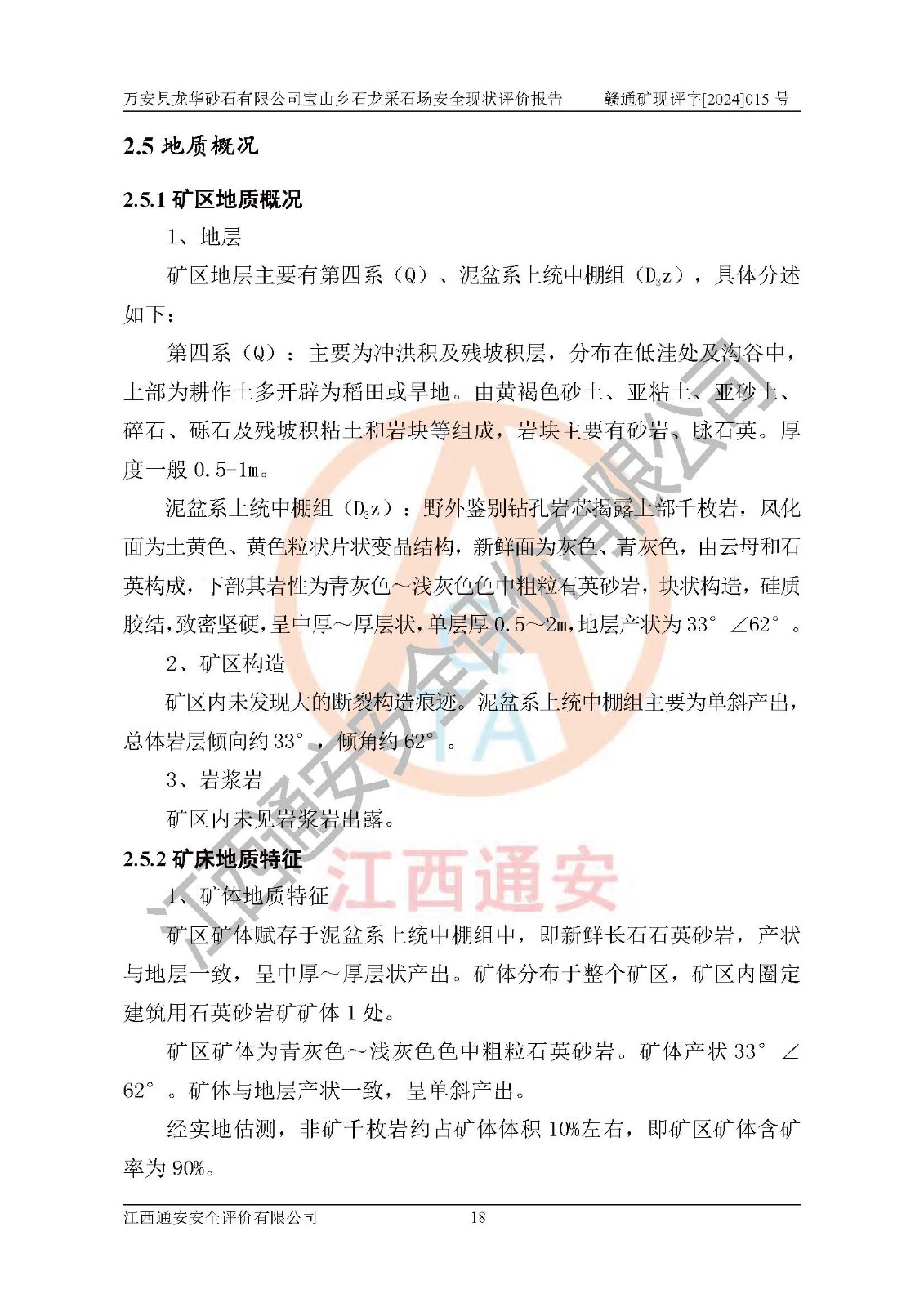 万安县龙华砂石有限公司宝山乡石龙采石场安全现状评价报告　　赣通矿现评字[2024]015 号

2.5 地质概况

2.5.1 矿区地质概况

1、地层

矿区地层主要有第四系（Q）、泥盆系上统中棚组（$D_3z$），具体分述如下：

第四系（Q）：主要为冲洪积及残坡积层，分布在低洼处及沟谷中，上部为耕作土多开辟为稻田或旱地。由黄褐色砂土、亚粘土、亚砂土、碎石、砾石及残坡积粘土和岩块等组成，岩块主要有砂岩、脉石英。厚度一般 0.5-1m。

泥盆系上统中棚组（$D_3z$）：野外鉴别钻孔岩芯揭露上部千枚岩，风化面为土黄色、黄色粒状片状变晶结构，新鲜面为灰色、青灰色，由云母和石英构成，下部其岩性为青灰色～浅灰色色中粗粒石英砂岩，块状构造，硅质胶结，致密坚硬，呈中厚～厚层状，单层厚 0.5～2m，地层产状为 33° ∠62° 。

2、矿区构造

矿区内未发现大的断裂构造痕迹。泥盆系上统中棚组主要为单斜产出，总体岩层倾向约 33° ，倾角约 62° 。

3、岩浆岩

矿区内未见岩浆岩出露。

2.5.2 矿床地质特征

1、矿体地质特征

矿区矿体赋存于泥盆系上统中棚组中，即新鲜长石石英砂岩，产状与地层一致，呈中厚～厚层状产出。矿体分布于整个矿区，矿区内圈定建筑用石英砂岩矿矿体 1 处。

矿区矿体为青灰色～浅灰色色中粗粒石英砂岩。矿体产状 33° ∠62° 。矿体与地层产状一致，呈单斜产出。

经实地估测，非矿千枚岩约占矿体体积 10%左右，即矿区矿体含矿率为 90%。

江西通安安全评价有限公司　　18

江西通安安全评价有限公司
江西通安